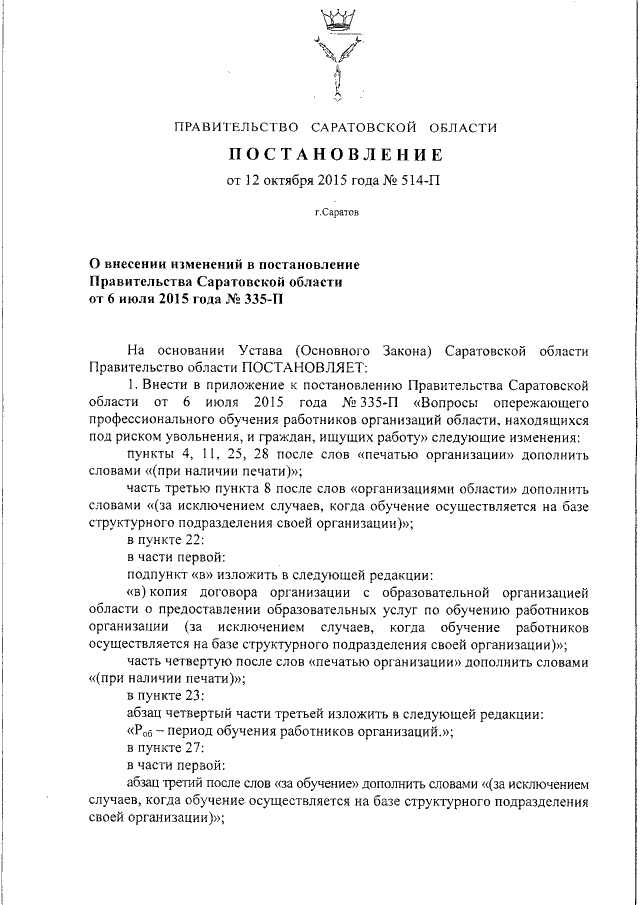 ПРАВИТЕЛЬСТВО САРАТОВСКОЙ ОБЛАСТИ

ПОСТАНОВЛЕНИЕ

от 12 октября 2015 года № 514-П

г.Саратов

О внесении изменений в постановление Правительства Саратовской области от 6 июля 2015 года № 335-П

На основании Устава (Основного Закона) Саратовской области Правительство области ПОСТАНОВЛЯЕТ:

1. Внести в приложение к постановлению Правительства Саратовской области от 6 июля 2015 года № 335-П «Вопросы опережающего профессионального обучения работников организаций области, находящихся под риском увольнения, и граждан, ищущих работу» следующие изменения:

пункты 4, 11, 25, 28 после слов «печатью организации» дополнить словами «(при наличии печати)»;

часть третью пункта 8 после слов «организациями области» дополнить словами «(за исключением случаев, когда обучение осуществляется на базе структурного подразделения своей организации)»;

в пункте 22:

в части первой:

подпункт «в» изложить в следующей редакции:

«в) копия договора организации с образовательной организацией области о предоставлении образовательных услуг по обучению работников организации (за исключением случаев, когда обучение работников осуществляется на базе структурного подразделения своей организации)»;

часть четвертую после слов «печатью организации» дополнить словами «(при наличии печати)»;

в пункте 23:

абзац четвертый части третьей изложить в следующей редакции:

«$Р_{об}$ – период обучения работников организаций.»;

в пункте 27:

в части первой:

абзац третий после слов «за обучение» дополнить словами «(за исключением случаев, когда обучение осуществляется на базе структурного подразделения своей организации)»;